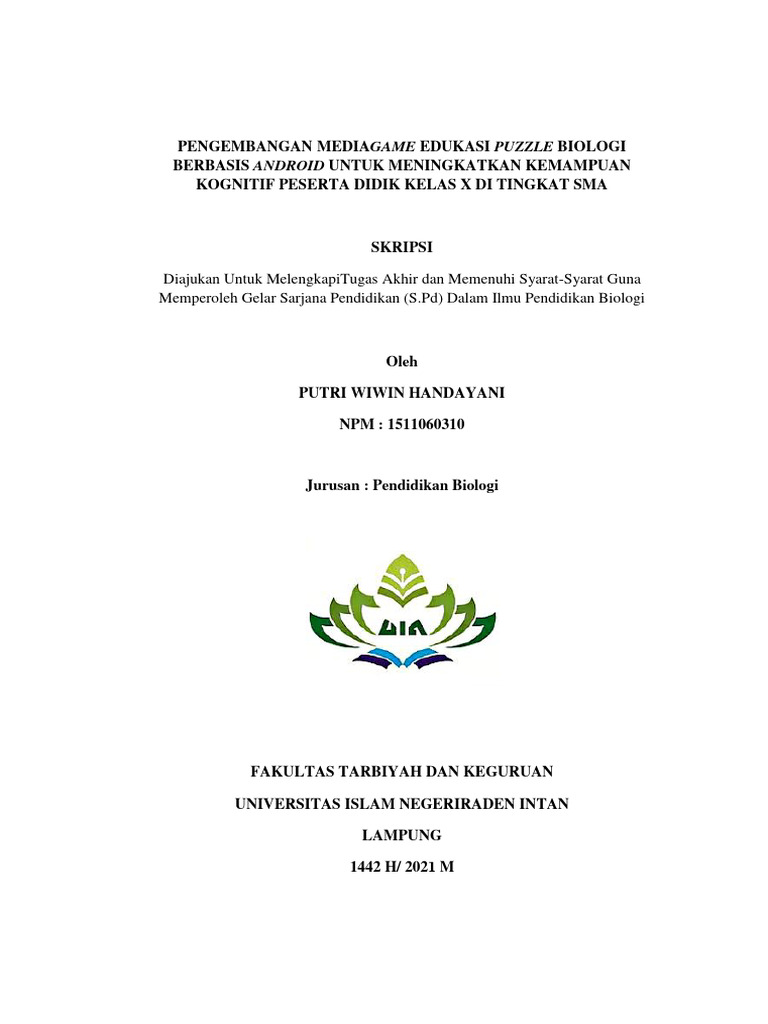 PENGEMBANGAN MEDIAGAME EDUKASI PUZZLE BIOLOGI BERBASIS ANDROID UNTUK MENINGKATKAN KEMAMPUAN KOGNITIF PESERTA DIDIK KELAS X DI TINGKAT SMA

SKRIPSI

Diajukan Untuk MelengkapiTugas Akhir dan Memenuhi Syarat-Syarat Guna Memperoleh Gelar Sarjana Pendidikan (S.Pd) Dalam Ilmu Pendidikan Biologi

Oleh

PUTRI WIWIN HANDAYANI

NPM : 1511060310

Jurusan : Pendidikan Biologi

UIN

FAKULTAS TARBIYAH DAN KEGURUAN

UNIVERSITAS ISLAM NEGERIRADEN INTAN

LAMPUNG

1442 H/ 2021 M